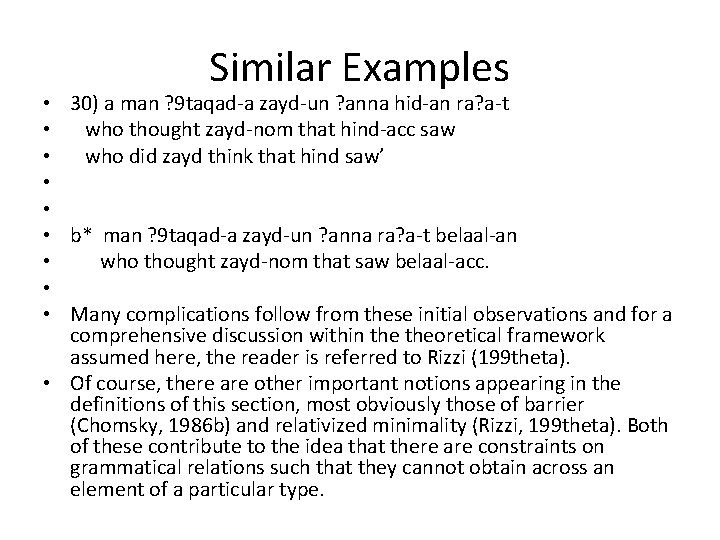 Similar Examples

• 30) a man ?9taqad-a zayd-un ?anna hid-an ra?a-t
• who thought zayd-nom that hind-acc saw
• who did zayd think that hind saw'
•
•
• b* man ?9taqad-a zayd-un ?anna ra?a-t belaal-an
• who thought zayd-nom that saw belaal-acc.
•
• Many complications follow from these initial observations and for a comprehensive discussion within the theoretical framework assumed here, the reader is referred to Rizzi (199theta).
• Of course, there are other important notions appearing in the definitions of this section, most obviously those of barrier (Chomsky, 1986b) and relativized minimality (Rizzi, 199theta). Both of these contribute to the idea that there are constraints on grammatical relations such that they cannot obtain across an element of a particular type.